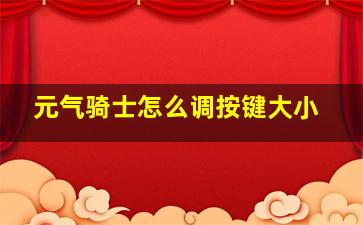 元气骑士怎么调按键大小